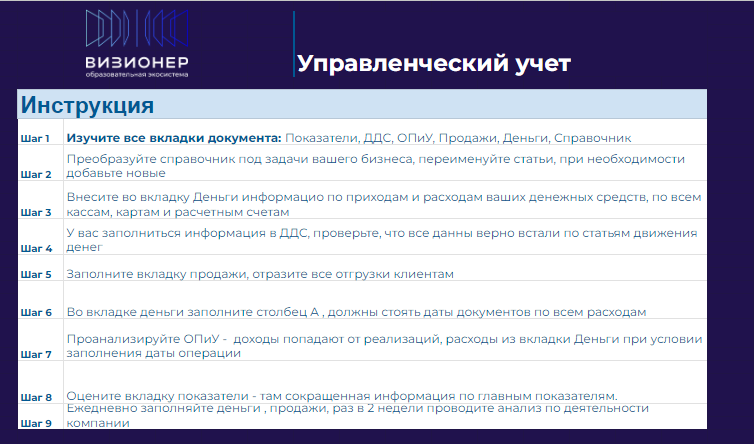 ВИЗИОНЕР
образовательная экосистема

Управленческий учет

Инструкция

| | |
|---|---|
| Шаг 1 | Изучите все вкладки документа: Показатели, ДДС, ОПиУ, Продажи, Деньги, Справочник |
| Шаг 2 | Преобразуйте справочник под задачи вашего бизнеса, переименуйте статьи, при необходимости добавьте новые |
| Шаг 3 | Внесите во вкладку Деньги информацио по приходам и расходам ваших денежных средств, по всем кассам, картам и расчетным счетам |
| Шаг 4 | У вас заполниться информация в ДДС, проверьте, что все данны верно встали по статьям движения денег |
| Шаг 5 | Заполните вкладку продажи, отразите все отгрузки клиентам |
| Шаг 6 | Во вкладке деньги заполните столбец А , должны стоять даты документов по всем расходам |
| Шаг 7 | Проанализируйте ОПиУ - доходы попадают от реализаций, расходы из вкладки Деньги при условии заполнения даты операции |
| Шаг 8 | Оцените вкладку показатели - там сокращенная информация по главным показателям. |
| Шаг 9 | Ежедневно заполняйте деньги , продажи, раз в 2 недели проводите анализ по деятельности компании |